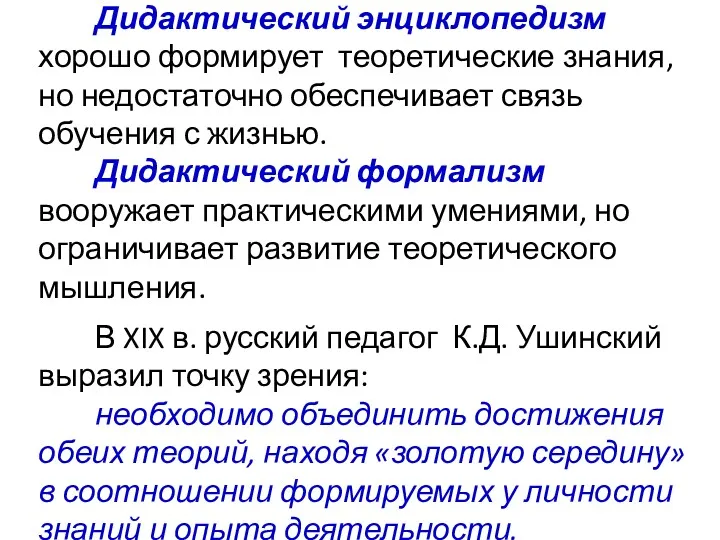 Дидактический энциклопедизм хорошо формирует теоретические знания, но недостаточно обеспечивает связь обучения с жизнью.

Дидактический формализм вооружает практическими умениями, но ограничивает развитие теоретического мышления.

В XIX в. русский педагог К.Д. Ушинский выразил точку зрения:

необходимо объединить достижения обеих теорий, находя «золотую середину» в соотношении формируемых у личности знаний и опыта деятельности.